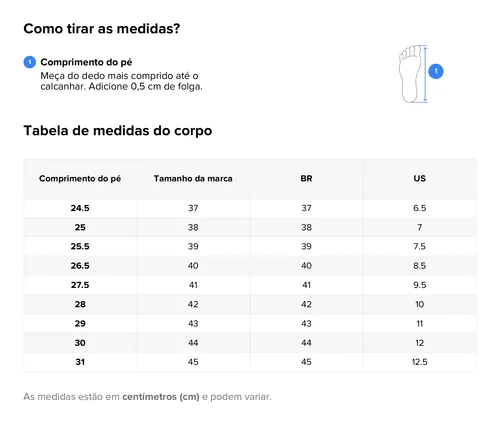 Como tirar as medidas?

1 Comprimento do pé
Meça do dedo mais comprido até o calcanhar. Adicione 0,5 cm de folga.

1

Tabela de medidas do corpo

| Comprimento do pé | Tamanho da marca | BR | US |
|---|---|---|---|
| 24.5 | 37 | 37 | 6.5 |
| 25 | 38 | 38 | 7 |
| 25.5 | 39 | 39 | 7.5 |
| 26.5 | 40 | 40 | 8.5 |
| 27.5 | 41 | 41 | 9.5 |
| 28 | 42 | 42 | 10 |
| 29 | 43 | 43 | 11 |
| 30 | 44 | 44 | 12 |
| 31 | 45 | 45 | 12.5 |

As medidas estão em centímetros (cm) e podem variar.